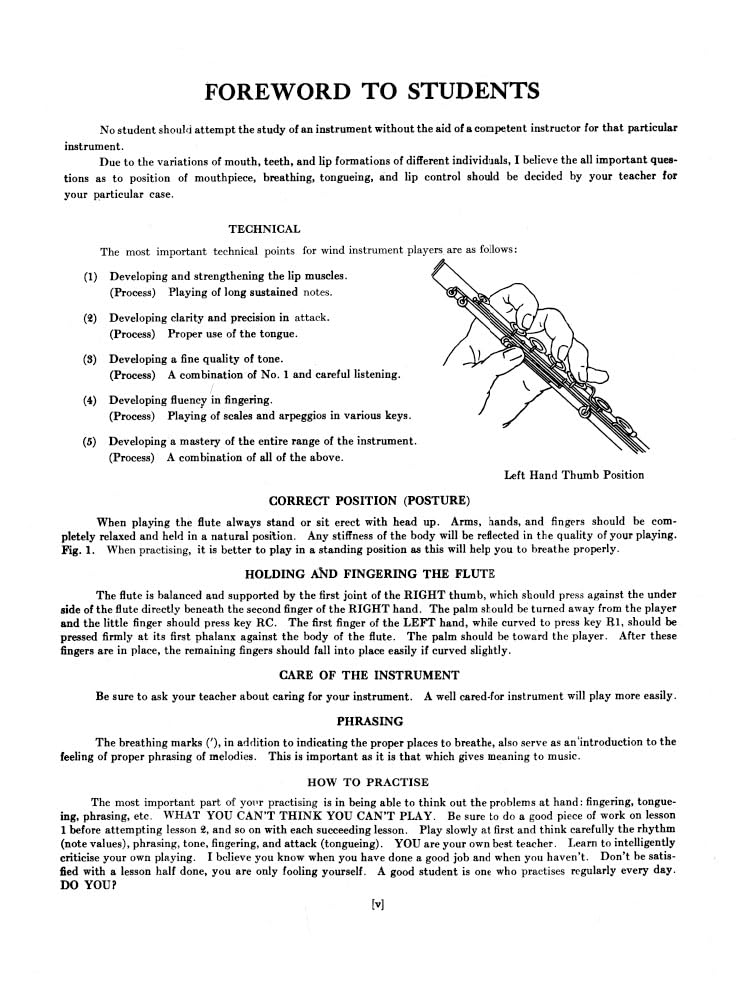 FOREWORD TO STUDENTS

No student should attempt the study of an instrument without the aid of a competent instructor for that particular instrument.

Due to the variations of mouth, teeth, and lip formations of different individuals, I believe the all important questions as to position of mouthpiece, breathing, tongueing, and lip control should be decided by your teacher for your particular case.

TECHNICAL

The most important technical points for wind instrument players are as follows:

(1) Developing and strengthening the lip muscles.
(Process) Playing of long sustained notes.

(2) Developing clarity and precision in attack.
(Process) Proper use of the tongue.

(3) Developing a fine quality of tone.
(Process) A combination of No. 1 and careful listening.

(4) Developing fluency in fingering.
(Process) Playing of scales and arpeggios in various keys.

(5) Developing a mastery of the entire range of the instrument.
(Process) A combination of all of the above.

Left Hand Thumb Position

CORRECT POSITION (POSTURE)

When playing the flute always stand or sit erect with head up. Arms, hands, and fingers should be completely relaxed and held in a natural position. Any stiffness of the body will be reflected in the quality of your playing. Fig. 1. When practising, it is better to play in a standing position as this will help you to breathe properly.

HOLDING AND FINGERING THE FLUTE

The flute is balanced and supported by the first joint of the RIGHT thumb, which should press against the under side of the flute directly beneath the second finger of the RIGHT hand. The palm should be turned away from the player and the little finger should press key RC. The first finger of the LEFT hand, while curved to press key R1, should be pressed firmly at its first phalanx against the body of the flute. The palm should be toward the player. After these fingers are in place, the remaining fingers should fall into place easily if curved slightly.

CARE OF THE INSTRUMENT

Be sure to ask your teacher about caring for your instrument. A well cared-for instrument will play more easily.

PHRASING

The breathing marks ('), in addition to indicating the proper places to breathe, also serve as an introduction to the feeling of proper phrasing of melodies. This is important as it is that which gives meaning to music.

HOW TO PRACTISE

The most important part of your practising is in being able to think out the problems at hand: fingering, tongueing, phrasing, etc. WHAT YOU CAN'T THINK YOU CAN'T PLAY. Be sure to do a good piece of work on lesson 1 before attempting lesson 2, and so on with each succeeding lesson. Play slowly at first and think carefully the rhythm (note values), phrasing, tone, fingering, and attack (tongueing). YOU are your own best teacher. Learn to intelligently criticise your own playing. I believe you know when you have done a good job and when you haven't. Don't be satisfied with a lesson half done, you are only fooling yourself. A good student is one who practises regularly every day. DO YOU?

[v]